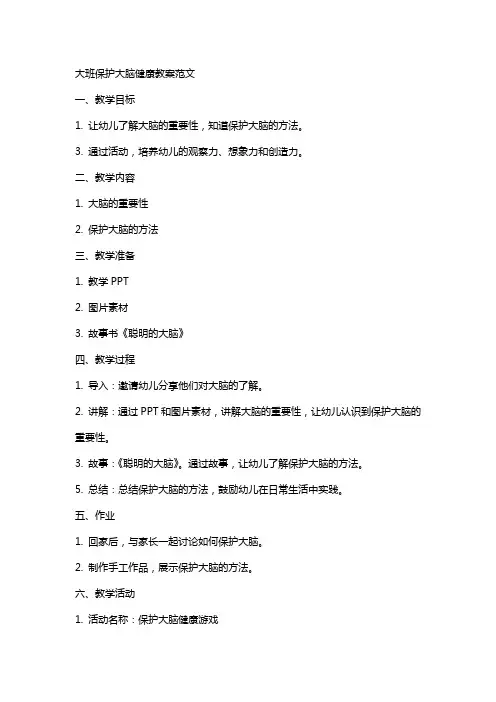 大班保护大脑健康教案范文

一、教学目标

1. 让幼儿了解大脑的重要性，知道保护大脑的方法。

3. 通过活动，培养幼儿的观察力、想象力和创造力。

二、教学内容

1. 大脑的重要性

2. 保护大脑的方法

三、教学准备

1. 教学 PPT

2. 图片素材

3. 故事书《聪明的大脑》

四、教学过程

1. 导入：邀请幼儿分享他们对大脑的了解。

2. 讲解：通过 PPT 和图片素材，讲解大脑的重要性，让幼儿认识到保护大脑的重要性。

3. 故事：《聪明的大脑》。通过故事，让幼儿了解保护大脑的方法。

5. 总结：总结保护大脑的方法，鼓励幼儿在日常生活中实践。

五、作业

1. 回家后，与家长一起讨论如何保护大脑。

2. 制作手工作品，展示保护大脑的方法。

六、教学活动

1. 活动名称：保护大脑健康游戏